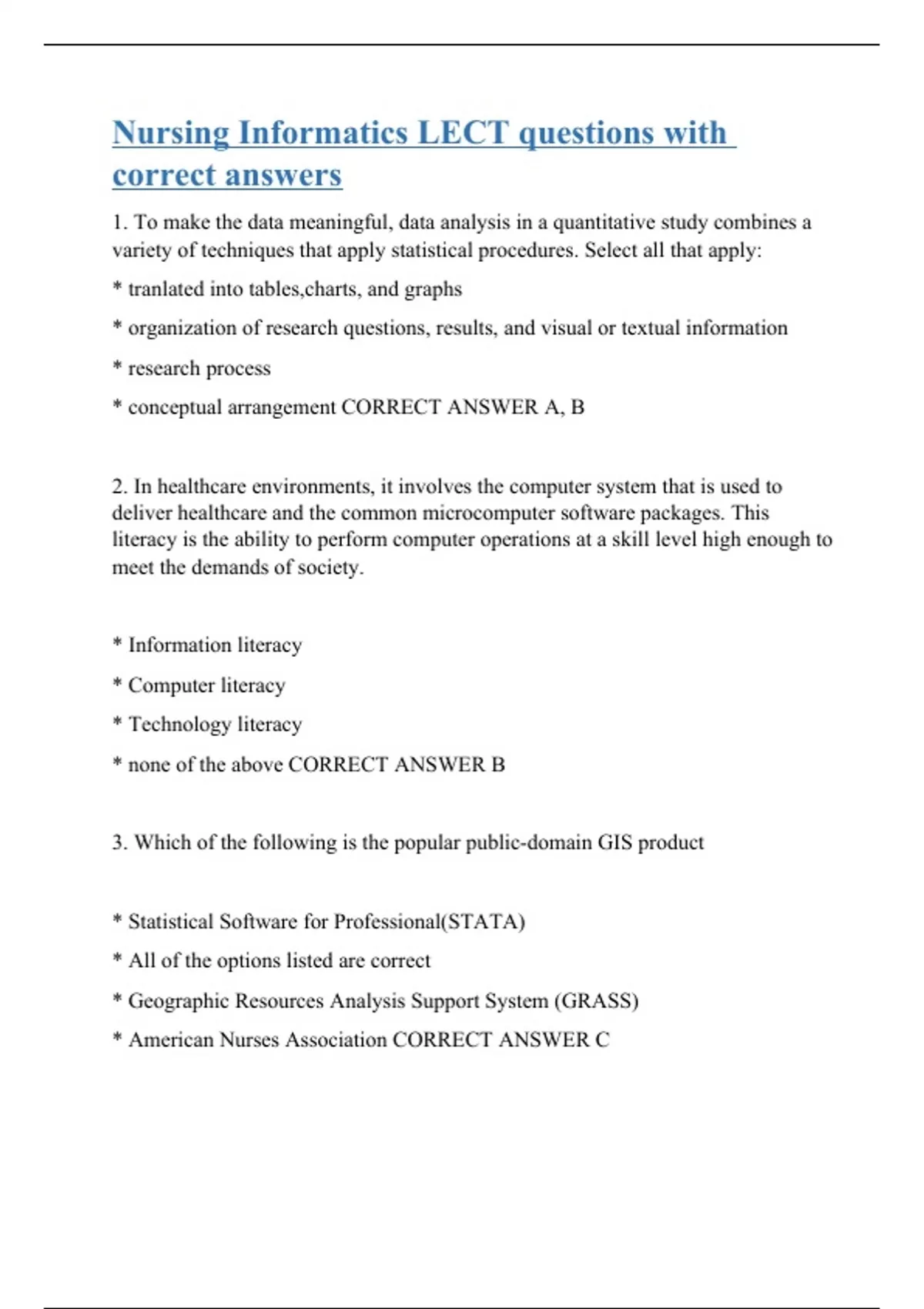 Nursing Informatics LECT questions with correct answers

1. To make the data meaningful, data analysis in a quantitative study combines a variety of techniques that apply statistical procedures. Select all that apply:

* tranlated into tables,charts, and graphs

* organization of research questions, results, and visual or textual information

* research process

* conceptual arrangement CORRECT ANSWER A, B

2. In healthcare environments, it involves the computer system that is used to deliver healthcare and the common microcomputer software packages. This literacy is the ability to perform computer operations at a skill level high enough to meet the demands of society.

* Information literacy

* Computer literacy

* Technology literacy

* none of the above CORRECT ANSWER B

3. Which of the following is the popular public-domain GIS product

* Statistical Software for Professional(STATA)

* All of the options listed are correct

* Geographic Resources Analysis Support System (GRASS)

* American Nurses Association CORRECT ANSWER C